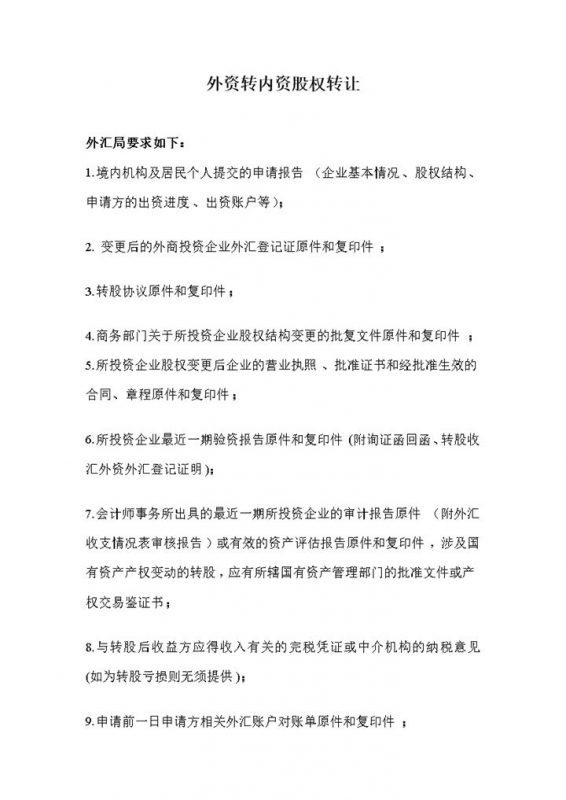 外资转内资股权转让

外汇局要求如下：

1.境内机构及居民个人提交的申请报告 （企业基本情况 、股权结构、申请方的出资进度 、出资账户等）；

2. 变更后的外商投资企业外汇登记证原件和复印件 ；

3.转股协议原件和复印件；

4.商务部门关于所投资企业股权结构变更的批复文件原件和复印件 ；

5.所投资企业股权变更后企业的营业执照 、批准证书和经批准生效的合同、章程原件和复印件；

6.所投资企业最近一期验资报告原件和复印件 (附询证函回函、转股收汇外资外汇登记证明)；

7.会计师事务所出具的最近一期所投资企业的审计报告原件 （附外汇收支情况表审核报告）或有效的资产评估报告原件和复印件，涉及国有资产产权变动的转股，应有所辖国有资产管理部门的批准文件或产权交易鉴证书；

8.与转股后收益方应得收入有关的完税凭证或中介机构的纳税意见 (如为转股亏损则无须提供）；

9.申请前一日申请方相关外汇账户对账单原件和复印件 ；